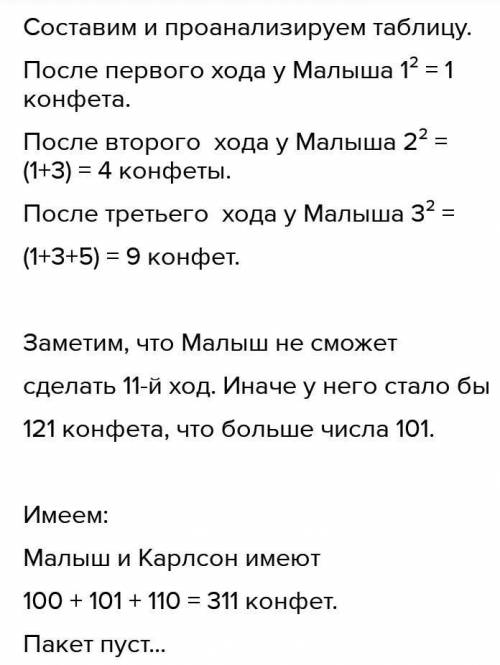 Составим и проанализируем таблицу.

После первого хода у Малыша $1^2 = 1$ конфета.

После второго хода у Малыша $2^2 = (1+3) = 4$ конфеты.

После третьего хода у Малыша $3^2 = (1+3+5) = 9$ конфет.

Заметим, что Малыш не сможет сделать 11-й ход. Иначе у него стало бы 121 конфета, что больше числа 101.

Имеем:

Малыш и Карлсон имеют

$100 + 101 + 110 = 311$ конфет.

Пакет пуст...